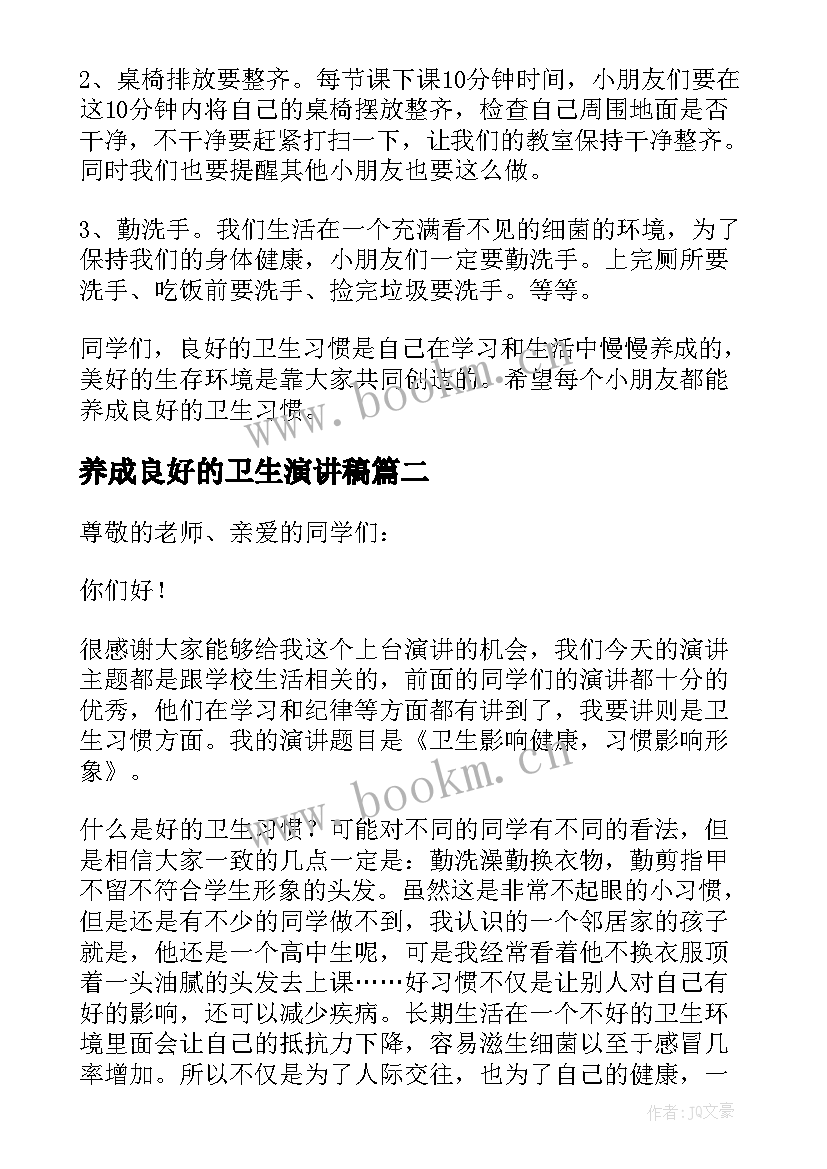 2、桌椅排放要整齐。每节课下课10分钟时间，小朋友们要在这10分钟内将自己的桌椅摆放整齐，检查自己周围地面是否干净，不干净要赶紧打扫一下，让我们的教室保持干净整齐。同时我们也要提醒其他小朋友也要这么做。

3、勤洗手。我们生活在一个充满看不见的细菌的环境，为了保持我们的身体健康，小朋友们一定要勤洗手。上完厕所要洗手、吃饭前要洗手、捡完垃圾要洗手。等等。

同学们，良好的卫生习惯是自己在学习和生活中慢慢养成的，美好的生存环境是靠大家共同创造的。希望每个小朋友都能养成良好的卫生习惯。

www.bookm.cn

养成良好的卫生演讲稿篇二

尊敬的老师、亲爱的同学们：

你们好！

很感谢大家能够给我这个上台演讲的机会，我们今天的演讲主题都是跟学校生活相关的，前面的同学们的演讲都十分的优秀，他们在学习和纪律等方面都有讲到了，我要讲则是卫生习惯方面。我的演讲题目是《卫生影响健康，习惯影响形象》。

www.bookm.cn

什么是好的卫生习惯？可能对不同的同学有不同的看法，但是相信大家一致的几点一定是：勤洗澡勤换衣物，勤剪指甲不留不符合学生形象的头发。虽然这是非常不起眼的小习惯，但是还是有不少的同学做不到，我认识的一个邻居家的孩子就是，他还是一个高中生呢，可是我经常看着他不换衣服顶着一头油腻的头发去上课……好习惯不仅是让别人对自己有好的影响，还可以减少疾病。长期生活在一个不好的卫生环境里面会让自己的抵抗力下降，容易滋生细菌以至于感冒几率增加。所以不仅是为了人际交往，也为了自己的健康，一

作者：JQ文豪